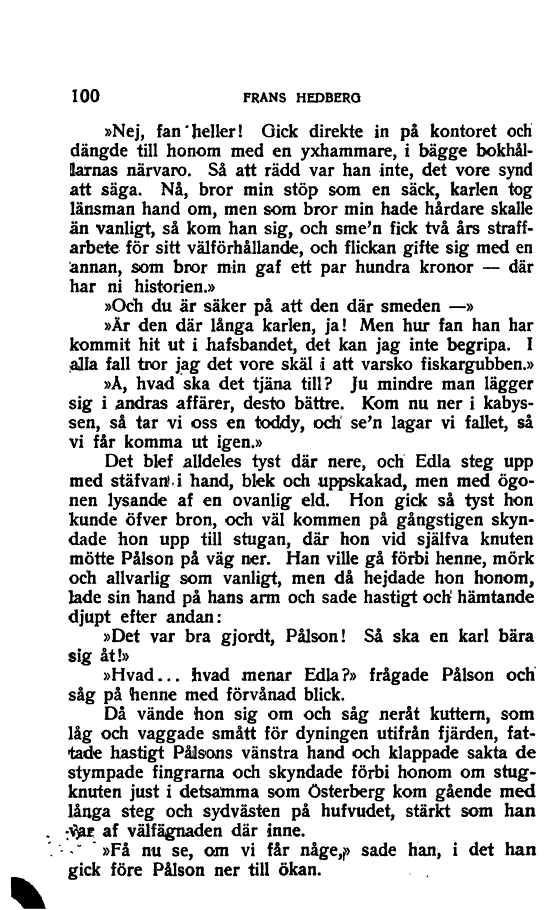 100 FRANS HEDBERG

»Nej, fan heller! Gick direkte in på kontoret och dängde till honom med en yxhammare, i bägge bokhållarnas närvaro. Så att rädd var han inte, det vore synd att säga. Nå, bror min stöp som en säck, karlen tog länsman hand om, men som bror min hade hårdare skalle än vanligt, så kom han sig, och sme'n fick två års straffarbete för sitt välförhållande, och flickan gifte sig med en annan, som bror min gaf ett par hundra kronor — där har ni historien.»

»Och du är säker på att den där smeden —»

»Är den där långa karlen, ja! Men hur fan han har kommit hit ut i hafsbandet, det kan jag inte begripa. I alla fall tror jag det vore skäl i att varsko fiskargubben.»

»Å, hvad ska det tjäna till? Ju mindre man lägger sig i andras affärer, desto bättre. Kom nu ner i kabyssen, så tar vi oss en toddy, och se'n lagar vi fallet, så vi får komma ut igen.»

Det blef alldeles tyst där nere, och Edla steg upp med stäfvan i hand, blek och uppskakad, men med ögonen lysande af en ovanlig eld. Hon gick så tyst hon kunde öfver bron, och väl kommen på gångstigen skyndade hon upp till stugan, där hon vid själfva knuten mötte Pålson på väg ner. Han ville gå förbi henne, mörk och allvarlig som vanligt, men då hejdade hon honom, lade sin hand på hans arm och sade hastigt och hämtande djupt efter andan:

»Det var bra gjordt, Pålson! Så ska en karl bära sig åt!»

»Hvad... hvad menar Edla?» frågade Pålson och såg på henne med förvånad blick.

Då vände hon sig om och såg neråt kuttern, som låg och vaggade smått för dyningen utifrån fjärden, fattade hastigt Pålsons vänstra hand och klappade sakta de stympade fingrarna och skyndade förbi honom om stugknuten just i detsamma som Österberg kom gående med långa steg och sydvästen på hufvudet, stärkt som han var af välfägnaden där inne.

»Få nu se, om vi får någe,» sade han, i det han gick före Pålson ner till ökan.